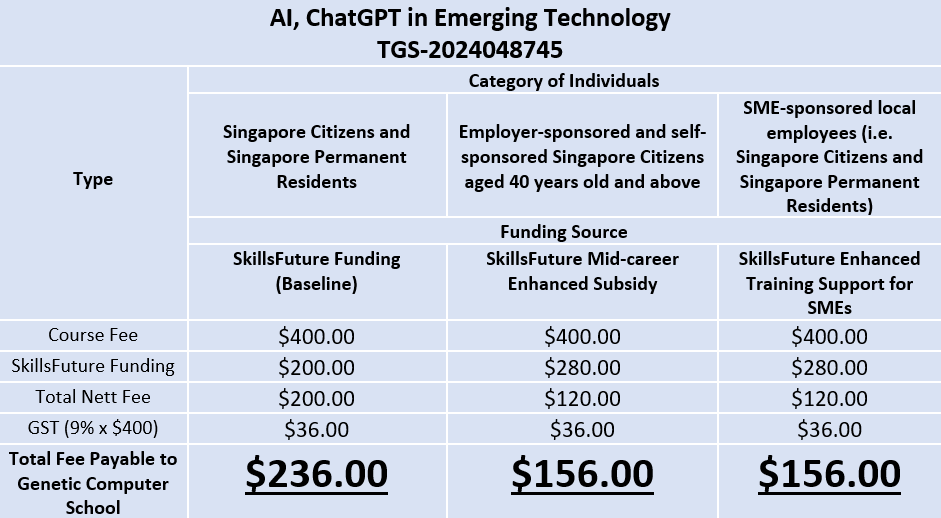 AI, ChatGPT in Emerging Technology
TGS-2024048745

| Type | Category of Individuals | | |
|---|---|---|---|
| | Singapore Citizens and Singapore Permanent Residents | Employer-sponsored and self-sponsored Singapore Citizens aged 40 years old and above | SME-sponsored local employees (i.e. Singapore Citizens and Singapore Permanent Residents) |
| | Funding Source | | |
| | SkillsFuture Funding (Baseline) | SkillsFuture Mid-career Enhanced Subsidy | SkillsFuture Enhanced Training Support for SMEs |
| Course Fee | $400.00 | $400.00 | $400.00 |
| SkillsFuture Funding | $200.00 | $280.00 | $280.00 |
| Total Nett Fee | $200.00 | $120.00 | $120.00 |
| GST (9% x $400) | $36.00 | $36.00 | $36.00 |
| Total Fee Payable to Genetic Computer School | $236.00 | $156.00 | $156.00 |